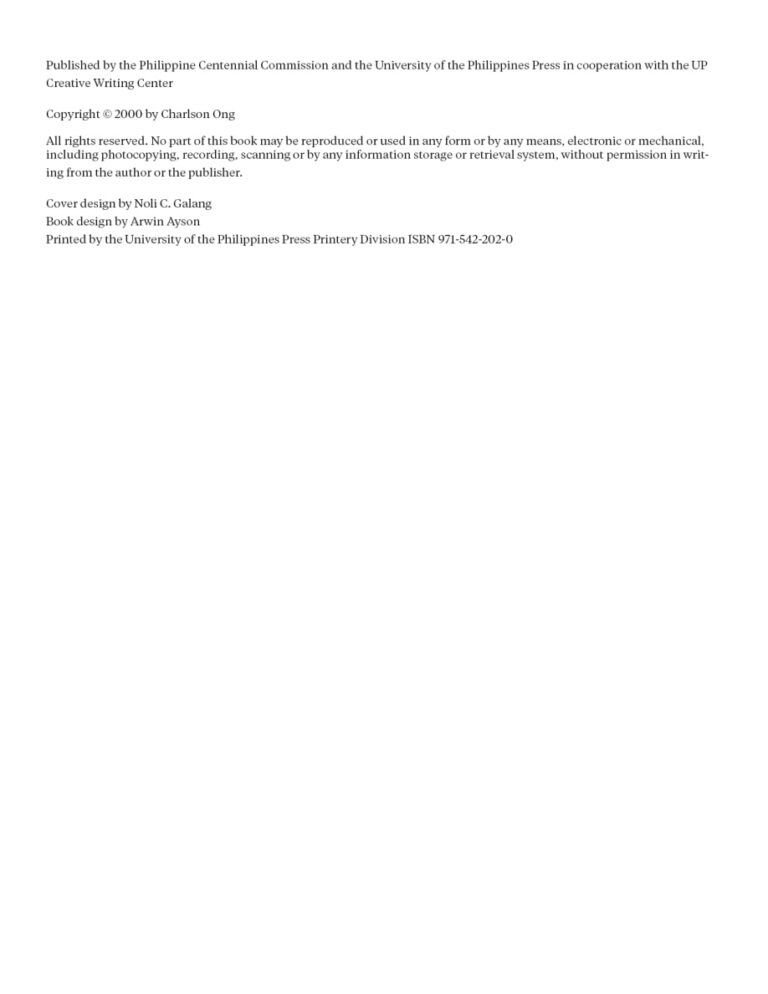 Published by the Philippine Centennial Commission and the University of the Philippines Press in cooperation with the UP Creative Writing Center

Copyright © 2000 by Charlson Ong

All rights reserved. No part of this book may be reproduced or used in any form or by any means, electronic or mechanical, including photocopying, recording, scanning or by any information storage or retrieval system, without permission in writing from the author or the publisher.

Cover design by Noli C. Galang
Book design by Arwin Ayson
Printed by the University of the Philippines Press Printery Division ISBN 971-542-202-0